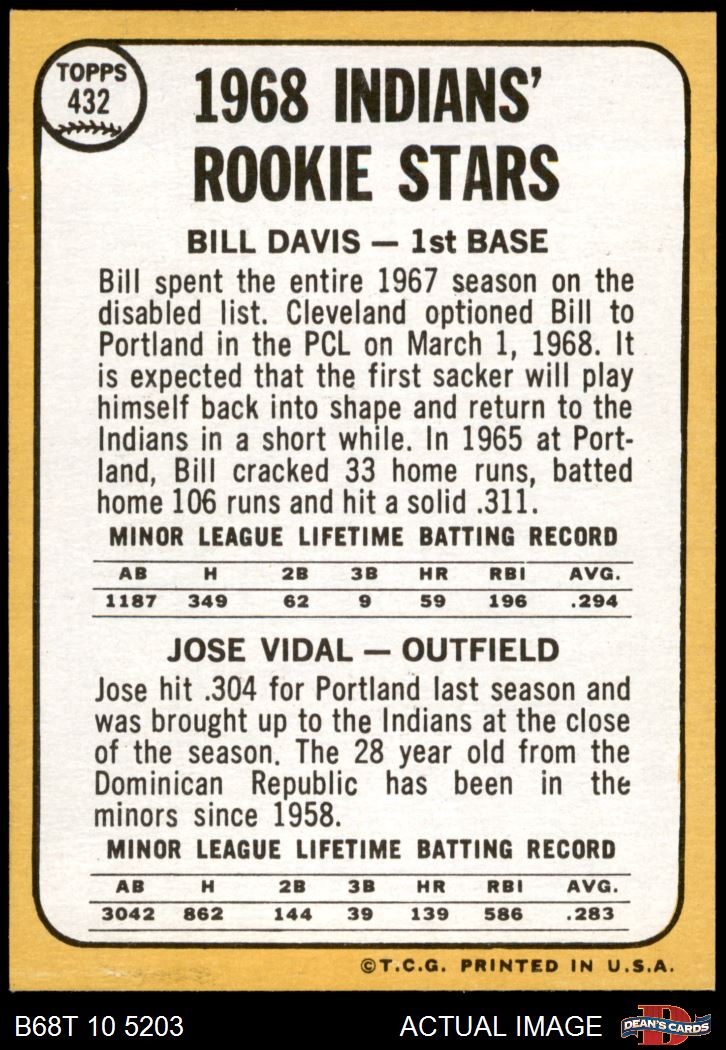 TOPPS
432

1968 INDIANS'
ROOKIE STARS

BILL DAVIS — 1st BASE

Bill spent the entire 1967 season on the disabled list. Cleveland optioned Bill to Portland in the PCL on March 1, 1968. It is expected that the first sacker will play himself back into shape and return to the Indians in a short while. In 1965 at Portland, Bill cracked 33 home runs, batted home 106 runs and hit a solid .311.

MINOR LEAGUE LIFETIME BATTING RECORD

| AB | H | 2B | 3B | HR | RBI | AVG. |
|---|---|---|---|---|---|---|
| 1187 | 349 | 62 | 9 | 59 | 196 | .294 |

JOSE VIDAL — OUTFIELD

Jose hit .304 for Portland last season and was brought up to the Indians at the close of the season. The 28 year old from the Dominican Republic has been in the minors since 1958.

MINOR LEAGUE LIFETIME BATTING RECORD

| AB | H | 2B | 3B | HR | RBI | AVG. |
|---|---|---|---|---|---|---|
| 3042 | 862 | 144 | 39 | 139 | 586 | .283 |

©T.C.G. PRINTED IN U.S.A.

B68T 10 5203

ACTUAL IMAGE

DEAN'S CARDS